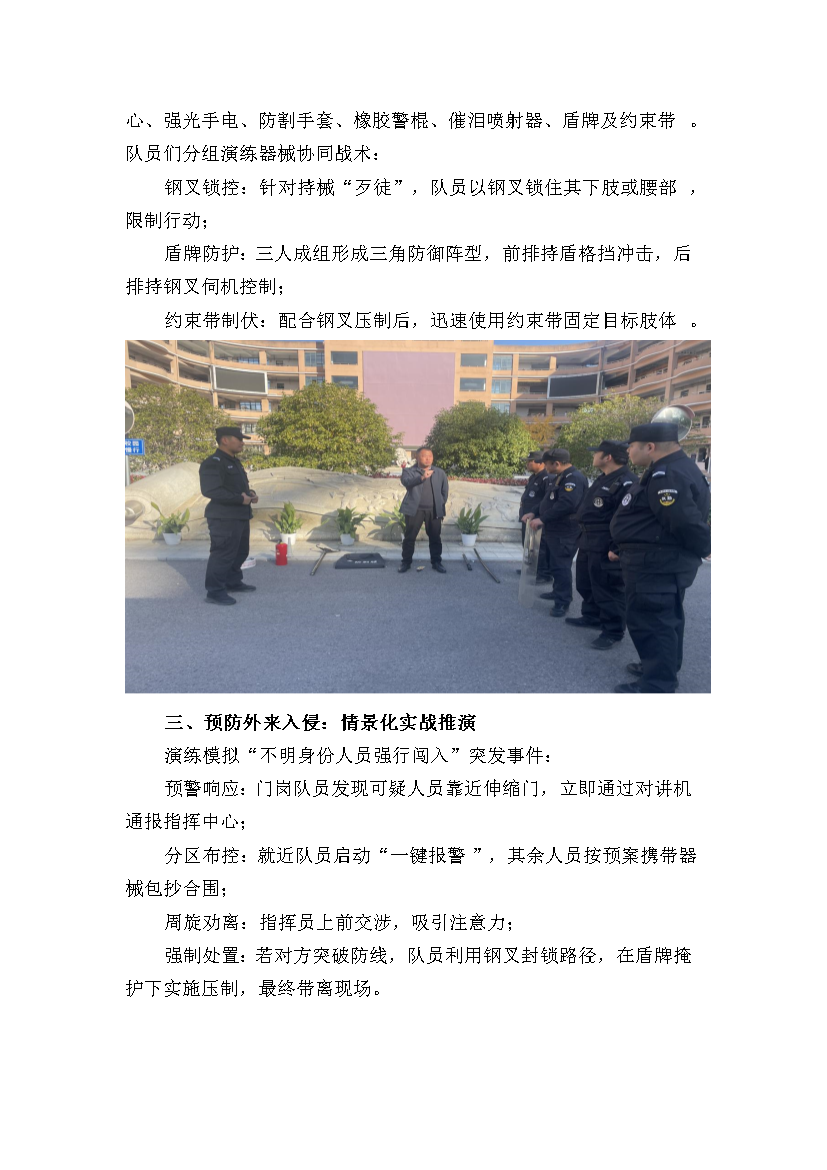 心、强光手电、防割手套、橡胶警棍、催泪喷射器、盾牌及约束带。队员们分组演练器械协同战术：

钢叉锁控：针对持械“歹徒”，队员以钢叉锁住其下肢或腰部，限制行动；

盾牌防护：三人成组形成三角防御阵型，前排持盾格挡冲击，后排持钢叉伺机控制；

约束带制伏：配合钢叉压制后，迅速使用约束带固定目标肢体。

三、预防外来入侵：情景化实战推演

演练模拟“不明身份人员强行闯入”突发事件：

预警响应：门岗队员发现可疑人员靠近伸缩门，立即通过对讲机通报指挥中心；

分区布控：就近队员启动“一键报警”，其余人员按预案携带器械包抄合围；

周旋劝离：指挥员上前交涉，吸引注意力；

强制处置：若对方突破防线，队员利用钢叉封锁路径，在盾牌掩护下实施压制，最终带离现场。